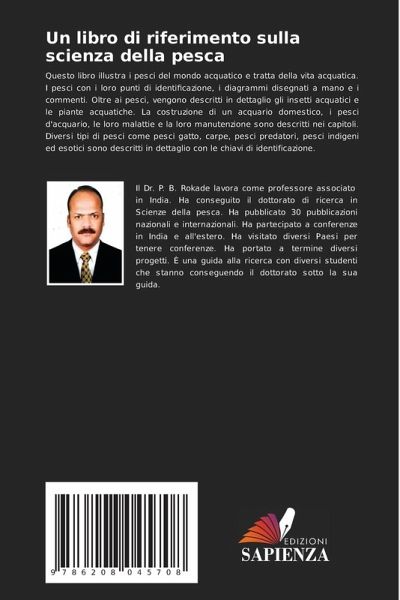 Un libro di riferimento sulla scienza della pesca

Questo libro illustra i pesci del mondo acquatico e tratta della vita acquatica. I pesci con i loro punti di identificazione, i diagrammi disegnati a mano e i commenti. Oltre ai pesci, vengono descritti in dettaglio gli insetti acquatici e le piante acquatiche. La costruzione di un acquario domestico, i pesci d'acquario, le loro malattie e la loro manutenzione sono descritti nei capitoli. Diversi tipi di pesci come pesci gatto, carpe, pesci predatori, pesci indigeni ed esotici sono descritti in dettaglio con le chiavi di identificazione.

Il Dr. P. B. Rokade lavora come professore associato in India. Ha conseguito il dottorato di ricerca in Scienze della pesca. Ha pubblicato 30 pubblicazioni nazionali e internazionali. Ha partecipato a conferenze in India e all'estero. Ha visitato diversi Paesi per tenere conferenze. Ha portato a termine diversi progetti. È una guida alla ricerca con diversi studenti che stanno conseguendo il dottorato sotto la sua guida.

9 786208 045708

EDIZIONI
SAPIENZA